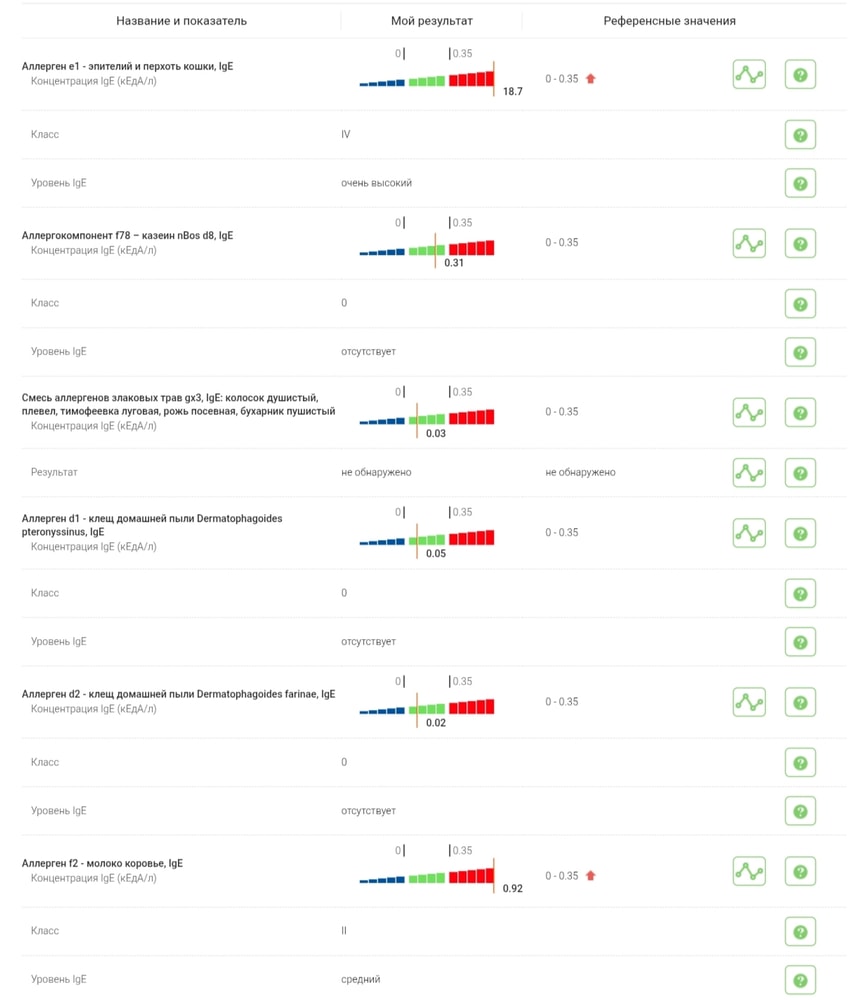 | Название и показатель | Мой результат | Референсные значения |
|---|---|---|
| **Аллерген e1 - эпителий и перхоть кошки, IgE** Концентрация IgE (кЕдА/л) | 0 0.35 18.7 | 0 - 0.35 |
| Класс | IV | |
| Уровень IgE | очень высокий | |
| **Аллергокомпонент f78 – казеин nBos d8, IgE** Концентрация IgE (кЕдА/л) | 0 0.35 0.31 | 0 - 0.35 |
| Класс | 0 | |
| Уровень IgE | отсутствует | |
| **Смесь аллергенов злаковых трав gx3, IgE: колосок душистый, плевел, тимофеевка луговая, рожь посевная, бухарник пушистый** Концентрация IgE (кЕдА/л) | 0 0.35 0.03 | 0 - 0.35 |
| Результат | не обнаружено | не обнаружено |
| **Аллерген d1 - клещ домашней пыли Dermatophagoides pteronyssinus, IgE** Концентрация IgE (кЕдА/л) | 0 0.35 0.05 | 0 - 0.35 |
| Класс | 0 | |
| Уровень IgE | отсутствует | |
| **Аллерген d2 - клещ домашней пыли Dermatophagoides farinae, IgE** Концентрация IgE (кЕдА/л) | 0 0.35 0.02 | 0 - 0.35 |
| Класс | 0 | |
| Уровень IgE | отсутствует | |
| **Аллерген f2 - молоко коровье, IgE** Концентрация IgE (кЕдА/л) | 0 0.35 0.92 | 0 - 0.35 |
| Класс | II | |
| Уровень IgE | средний | |